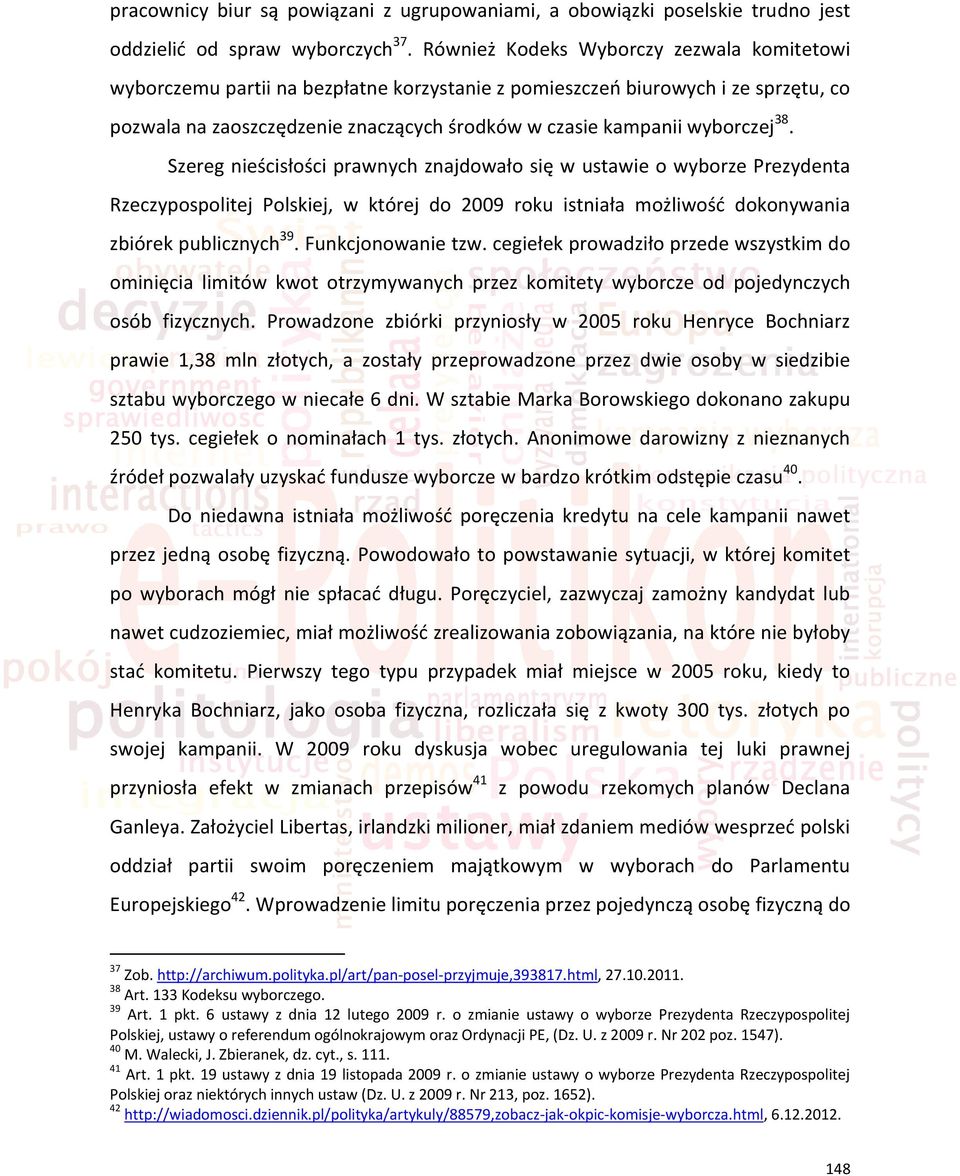 pracownicy biur są powiązani z ugrupowaniami, a obowiązki poselskie trudno jest oddzielić od spraw wyborczych$^{37}$. Również Kodeks Wyborczy zezwala komitetowi wyborczemu partii na bezpłatne korzystanie z pomieszczeń biurowych i ze sprzętu, co pozwala na zaoszczędzenie znaczących środków w czasie kampanii wyborczej$^{38}$.

Szereg nieścisłości prawnych znajdowało się w ustawie o wyborze Prezydenta Rzeczypospolitej Polskiej, w której do 2009 roku istniała możliwość dokonywania zbiórek publicznych$^{39}$. Funkcjonowanie tzw. cegiełek prowadziło przede wszystkim do ominięcia limitów kwot otrzymywanych przez komitety wyborcze od pojedynczych osób fizycznych. Prowadzone zbiórki przyniosły w 2005 roku Henryce Bochniarz prawie 1,38 mln złotych, a zostały przeprowadzone przez dwie osoby w siedzibie sztabu wyborczego w niecałe 6 dni. W sztabie Marka Borowskiego dokonano zakupu 250 tys. cegiełek o nominałach 1 tys. złotych. Anonimowe darowizny z nieznanych źródeł pozwalały uzyskać fundusze wyborcze w bardzo krótkim odstępie czasu$^{40}$.

Do niedawna istniała możliwość poręczenia kredytu na cele kampanii nawet przez jedną osobę fizyczną. Powodowało to powstawanie sytuacji, w której komitet po wyborach mógł nie spłacać długu. Poręczyciel, zazwyczaj zamożny kandydat lub nawet cudzoziemiec, miał możliwość zrealizowania zobowiązania, na które nie byłoby stać komitetu. Pierwszy tego typu przypadek miał miejsce w 2005 roku, kiedy to Henryka Bochniarz, jako osoba fizyczna, rozliczała się z kwoty 300 tys. złotych po swojej kampanii. W 2009 roku dyskusja wobec uregulowania tej luki prawnej przyniosła efekt w zmianach przepisów$^{41}$ z powodu rzekomych planów Declana Ganleya. Założyciel Libertas, irlandzki milioner, miał zdaniem mediów wesprzeć polski oddział partii swoim poręczeniem majątkowym w wyborach do Parlamentu Europejskiego$^{42}$. Wprowadzenie limitu poręczenia przez pojedynczą osobę fizyczną do

$^{37}$ Zob. http://archiwum.polityka.pl/art/pan-posel-przyjmuje,393817.html, 27.10.2011.
$^{38}$ Art. 133 Kodeksu wyborczego.
$^{39}$ Art. 1 pkt. 6 ustawy z dnia 12 lutego 2009 r. o zmianie ustawy o wyborze Prezydenta Rzeczypospolitej Polskiej, ustawy o referendum ogólnokrajowym oraz Ordynacji PE, (Dz. U. z 2009 r. Nr 202 poz. 1547).
$^{40}$ M. Walecki, J. Zbieranek, dz. cyt., s. 111.
$^{41}$ Art. 1 pkt. 19 ustawy z dnia 19 listopada 2009 r. o zmianie ustawy o wyborze Prezydenta Rzeczypospolitej Polskiej oraz niektórych innych ustaw (Dz. U. z 2009 r. Nr 213, poz. 1652).
$^{42}$ http://wiadomosci.dziennik.pl/polityka/artykuly/88579,zobacz-jak-okpic-komisje-wyborcza.html, 6.12.2012.

148